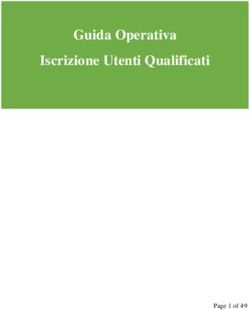 Guida Operativa

Iscrizione Utenti Qualificati

Page 1 of 49